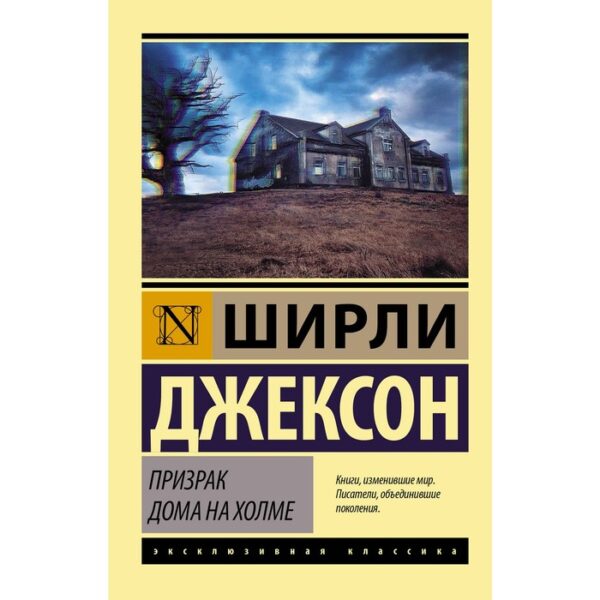 N

ШИРЛИ

ДЖЕКСОН

ПРИЗРАК
ДОМА НА ХОЛМЕ

Книги, изменившие мир.
Писатели, объединившие поколения.

ЭКСКЛЮЗИВНАЯ КЛАССИКА